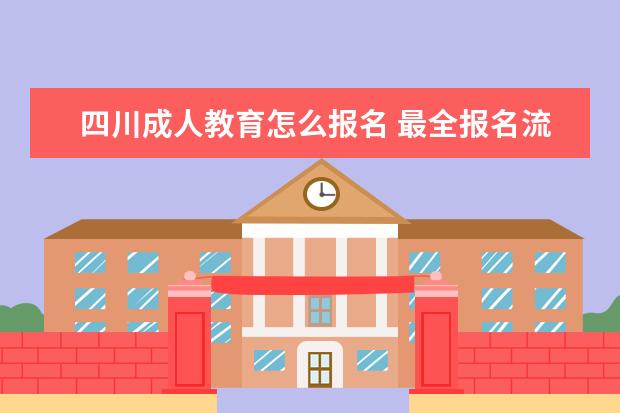 四川成人教育怎么报名 最全报名流